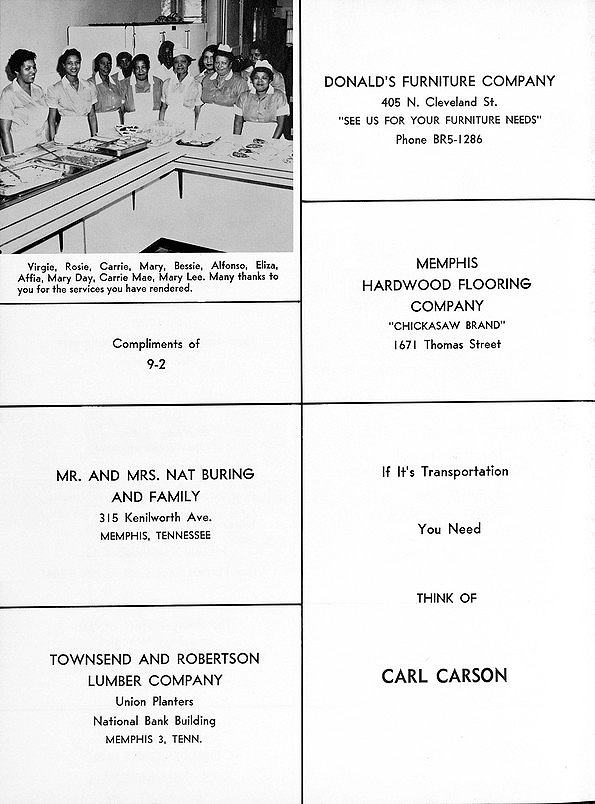 Virgie, Rosie, Carrie, Mary, Bessie, Alfonso, Eliza, Affia, Mary Day, Carrie Mae, Mary Lee. Many thanks to you for the services you have rendered.

Compliments of
9-2

MR. AND MRS. NAT BURING
AND FAMILY
315 Kenilworth Ave.
MEMPHIS, TENNESSEE

TOWNSEND AND ROBERTSON
LUMBER COMPANY
Union Planters
National Bank Building
MEMPHIS 3, TENN.

DONALD'S FURNITURE COMPANY
405 N. Cleveland St.
"SEE US FOR YOUR FURNITURE NEEDS"
Phone BR5-1286

MEMPHIS
HARDWOOD FLOORING
COMPANY
"CHICKASAW BRAND"
1671 Thomas Street

If It's Transportation

You Need

THINK OF

CARL CARSON